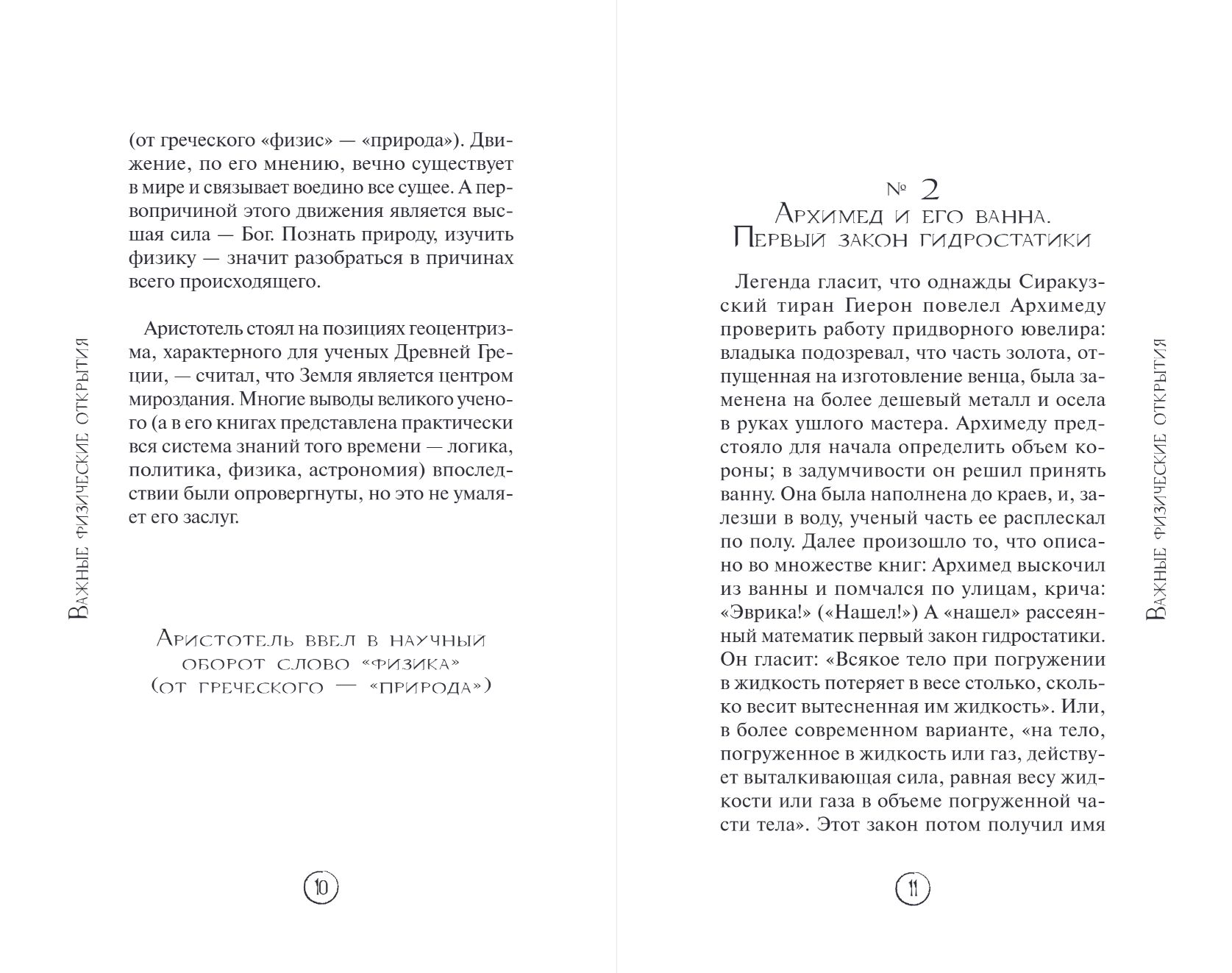 Важные физические открытия

(от греческого «физис» — «природа»). Движение, по его мнению, вечно существует в мире и связывает воедино все сущее. А первопричиной этого движения является высшая сила — Бог. Познать природу, изучить физику — значит разобраться в причинах всего происходящего.

Аристотель стоял на позициях геоцентризма, характерного для ученых Древней Греции, — считал, что Земля является центром мироздания. Многие выводы великого ученого (а в его книгах представлена практически вся система знаний того времени — логика, политика, физика, астрономия) впоследствии были опровергнуты, но это не умаляет его заслуг.

Аристотель ввел в научный оборот слово «физика» (от греческого — «природа»)

10

№ 2
Архимед и его ванна.
Первый закон гидростатики

Легенда гласит, что однажды Сиракузский тиран Гиерон повелел Архимеду проверить работу придворного ювелира: владыка подозревал, что часть золота, отпущенная на изготовление венца, была заменена на более дешевый металл и осела в руках ушлого мастера. Архимеду предстояло для начала определить объем короны; в задумчивости он решил принять ванну. Она была наполнена до краев, и, залезши в воду, ученый часть ее расплескал по полу. Далее произошло то, что описано во множестве книг: Архимед выскочил из ванны и помчался по улицам, крича: «Эврика!» («Нашел!») А «нашел» рассеянный математик первый закон гидростатики. Он гласит: «Всякое тело при погружении в жидкость потеряет в весе столько, сколько весит вытесненная им жидкость». Или, в более современном варианте, «на тело, погруженное в жидкость или газ, действует выталкивающая сила, равная весу жидкости или газа в объеме погруженной части тела». Этот закон потом получил имя

Важные физические открытия

11